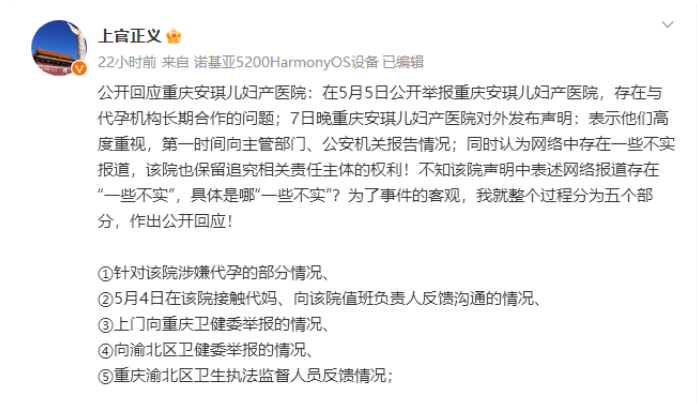 上官正义

22小时前 来自 诺基亚5200HarmonyOS设备 已编辑

公开回应重庆安琪儿妇产医院：在5月5日公开举报重庆安琪儿妇产医院，存在与代孕机构长期合作的问题；7日晚重庆安琪儿妇产医院对外发布声明：表示他们高度重视，第一时间向主管部门、公安机关报告情况；同时认为网络中存在一些不实报道，该院也保留追究相关责任主体的权利！不知该院声明中表述网络报道存在“一些不实”，具体是哪“一些不实”？为了事件的客观，我就整个过程分为五个部分，作出公开回应！

①针对该院涉嫌代孕的部分情况、
②5月4日在该院接触代妈、向该院值班负责人反馈沟通的情况、
③上门向重庆卫健委举报的情况、
④向渝北区卫健委举报的情况、
⑤重庆渝北区卫生执法监督人员反馈情况；